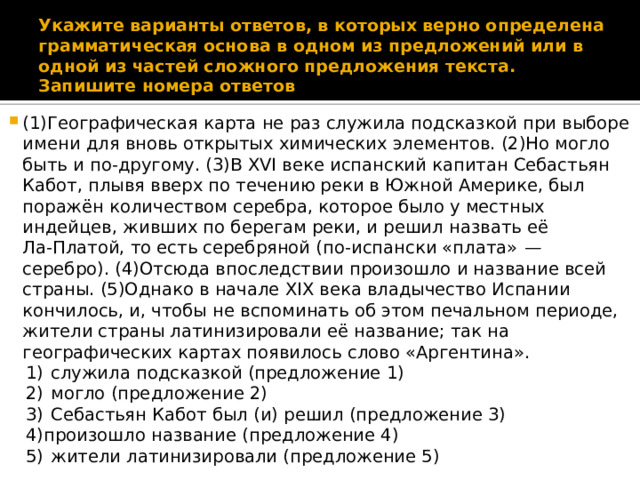 Укажите варианты ответов, в которых верно определена грамматическая основа в одном из предложений или в одной из частей сложного предложения текста. Запишите номера ответов

(1)Географическая карта не раз служила подсказкой при выборе имени для вновь открытых химических элементов. (2)Но могло быть и по-другому. (3)В XVI веке испанский капитан Себастьян Кабот, плывя вверх по течению реки в Южной Америке, был поражён количеством серебра, которое было у местных индейцев, живших по берегам реки, и решил назвать её Ла-Платой, то есть серебряной (по-испански «плата» — серебро). (4)Отсюда впоследствии произошло и название всей страны. (5)Однако в начале XIX века владычество Испании кончилось, и, чтобы не вспоминать об этом печальном периоде, жители страны латинизировали её название; так на географических картах появилось слово «Аргентина».
1) служила подсказкой (предложение 1)
2) могло (предложение 2)
3) Себастьян Кабот был (и) решил (предложение 3)
4)произошло название (предложение 4)
5) жители латинизировали (предложение 5)